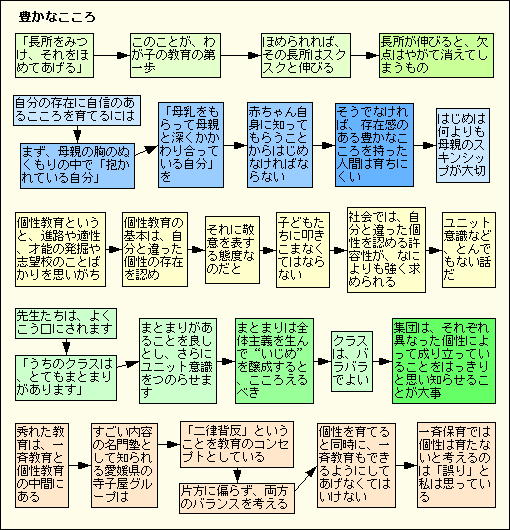 豊かなこころ

「長所をみつけ、それをほめてあげる」

このことが、わが子の教育の第一歩

ほめられれば、その長所はスクスクと伸びる

長所が伸びると、欠点はやがて消えてしまうもの

自分の存在に自信のあるこころを育てるには

まず、母親の胸のぬくもりの中で「抱かれている自分」

「母乳をもらって母親と深くかかわり合っている自分」を

赤ちゃん自身に知ってもらうことからはじめなければならない

そうでなければ、存在感のある豊かなこころを持った人間は育ちにくい

はじめは何よりも母親のスキンシップが大切

個性教育というと、進路や適性、才能の発掘や志望校のことばかりを思いがち

個性教育の基本は、自分と違った個性の存在を認め

それに敬意を表する態度なのだと

子どもたちに叩きこまなくてはならない

社会では、自分と違った個性を認める許容性が、なによりも強く求められる

ユニット意識など、とんでもない話だ

先生たちは、よくこう口にされます

「うちのクラスは、とてもまとまりがあります」

まとまりがあることを良しとし、さらにユニット意識をつのらせます

まとまりは全体主義を生んで“いじめ”を醸成すると、こころえるべき

クラスは、バラバラでよい

集団は、それぞれ異なった個性によって成り立っていることをはっきりと思い知らせることが大事

秀れた教育は、一斉教育と個性教育の中間にある

すごい内容の名門塾として知られる愛媛県の寺子屋グループは

「二律背反」ということを教育のコンセプトとしている

片方に偏らず、両方のバランスを考える

個性を育てると同時に、一斉教育もできるようにしてあげなくてはいけない

一斉保育では個性は育たないと考えるのは「誤り」と私は思っている